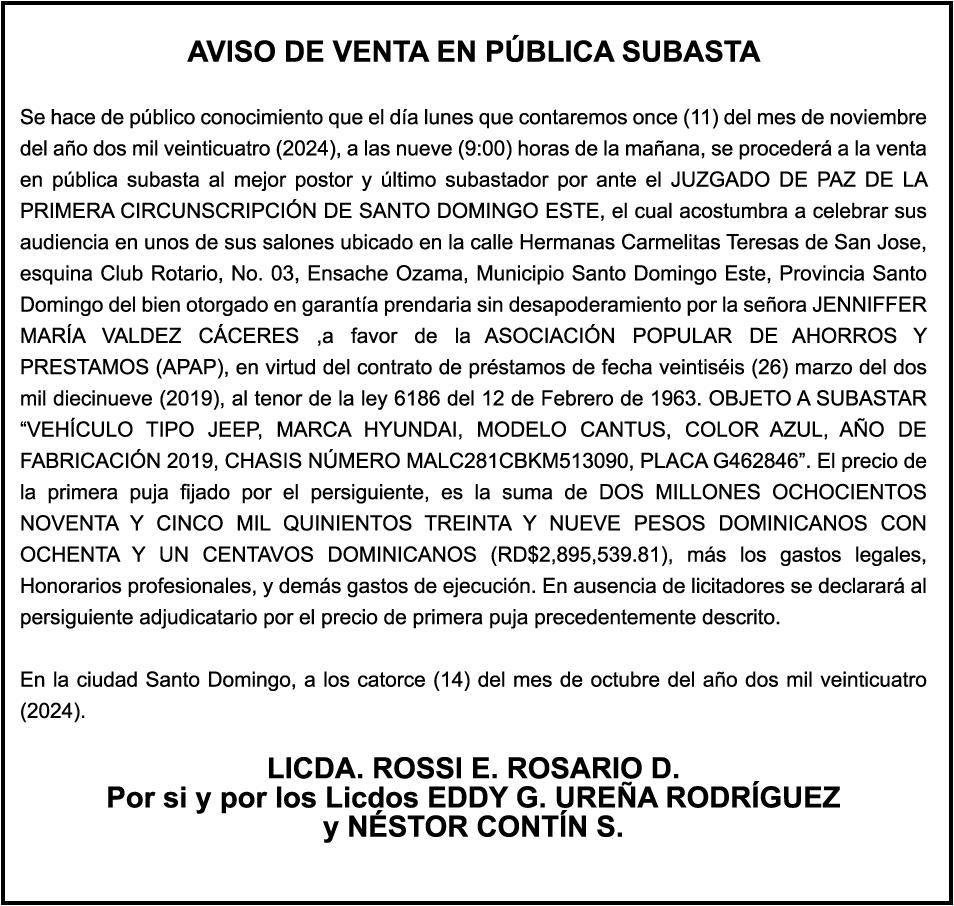 AVISO DE VENTA EN PÚBLICA SUBASTA

Se hace de público conocimiento que el día lunes que contaremos once (11) del mes de noviembre del año dos mil veinticuatro (2024), a las nueve (9:00) horas de la mañana, se procederá a la venta en pública subasta al mejor postor y último subastador por ante el JUZGADO DE PAZ DE LA PRIMERA CIRCUNSCRIPCIÓN DE SANTO DOMINGO ESTE, el cual acostumbra a celebrar sus audiencia en unos de sus salones ubicado en la calle Hermanas Carmelitas Teresas de San Jose, esquina Club Rotario, No. 03, Ensache Ozama, Municipio Santo Domingo Este, Provincia Santo Domingo del bien otorgado en garantía prendaria sin desapoderamiento por la señora JENNIFFER MARÍA VALDEZ CÁCERES ,a favor de la ASOCIACIÓN POPULAR DE AHORROS Y PRESTAMOS (APAP), en virtud del contrato de préstamos de fecha veintiséis (26) marzo del dos mil diecinueve (2019), al tenor de la ley 6186 del 12 de Febrero de 1963. OBJETO A SUBASTAR “VEHÍCULO TIPO JEEP, MARCA HYUNDAI, MODELO CANTUS, COLOR AZUL, AÑO DE FABRICACIÓN 2019, CHASIS NÚMERO MALC281CBKM513090, PLACA G462846”. El precio de la primera puja fijado por el persiguiente, es la suma de DOS MILLONES OCHOCIENTOS NOVENTA Y CINCO MIL QUINIENTOS TREINTA Y NUEVE PESOS DOMINICANOS CON OCHENTA Y UN CENTAVOS DOMINICANOS (RD$2,895,539.81), más los gastos legales, Honorarios profesionales, y demás gastos de ejecución. En ausencia de licitadores se declarará al persiguiente adjudicatario por el precio de primera puja precedentemente descrito.

En la ciudad Santo Domingo, a los catorce (14) del mes de octubre del año dos mil veinticuatro (2024).

LICDA. ROSSI E. ROSARIO D.
Por si y por los Licdos EDDY G. UREÑA RODRÍGUEZ
y NÉSTOR CONTÍN S.